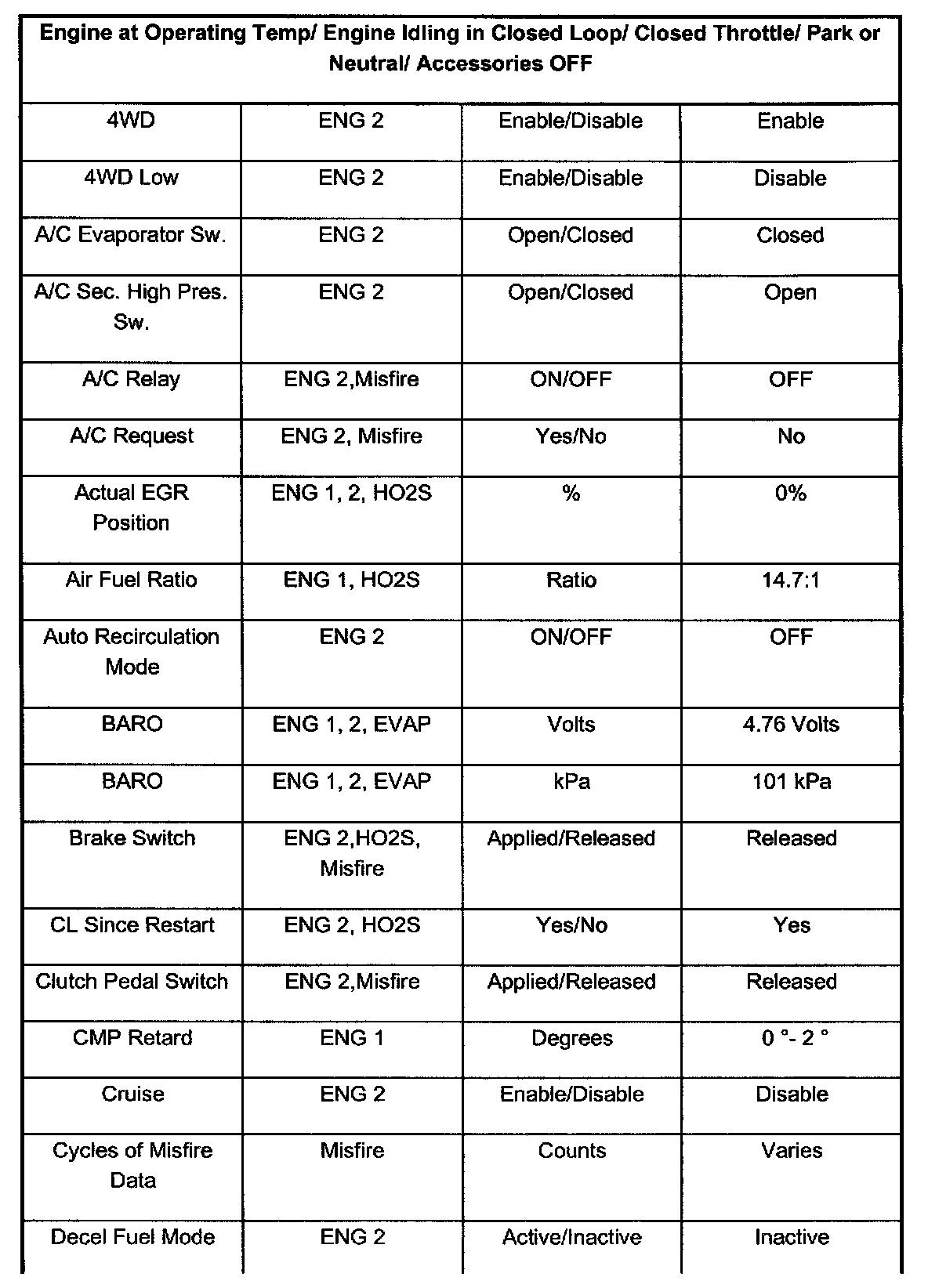 | Engine at Operating Temp/ Engine Idling in Closed Loop/ Closed Throttle/ Park or Neutral/ Accessories OFF | | | |
|---|---|---|---|
| 4WD | ENG 2 | Enable/Disable | Enable |
| 4WD Low | ENG 2 | Enable/Disable | Disable |
| A/C Evaporator Sw. | ENG 2 | Open/Closed | Closed |
| A/C Sec. High Pres. Sw. | ENG 2 | Open/Closed | Open |
| A/C Relay | ENG 2,Misfire | ON/OFF | OFF |
| A/C Request | ENG 2, Misfire | Yes/No | No |
| Actual EGR Position | ENG 1, 2, HO2S | % | 0% |
| Air Fuel Ratio | ENG 1, HO2S | Ratio | 14.7:1 |
| Auto Recirculation Mode | ENG 2 | ON/OFF | OFF |
| BARO | ENG 1, 2, EVAP | Volts | 4.76 Volts |
| BARO | ENG 1, 2, EVAP | kPa | 101 kPa |
| Brake Switch | ENG 2,HO2S, Misfire | Applied/Released | Released |
| CL Since Restart | ENG 2, HO2S | Yes/No | Yes |
| Clutch Pedal Switch | ENG 2,Misfire | Applied/Released | Released |
| CMP Retard | ENG 1 | Degrees | 0 °- 2 ° |
| Cruise | ENG 2 | Enable/Disable | Disable |
| Cycles of Misfire Data | Misfire | Counts | Varies |
| Decel Fuel Mode | ENG 2 | Active/Inactive | Inactive |